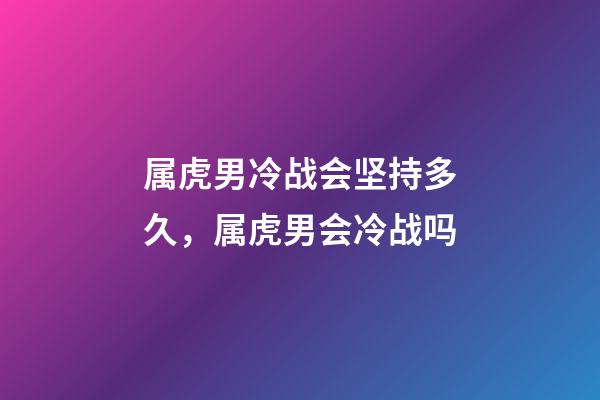 属虎男冷战会坚持多久，属虎男会冷战吗